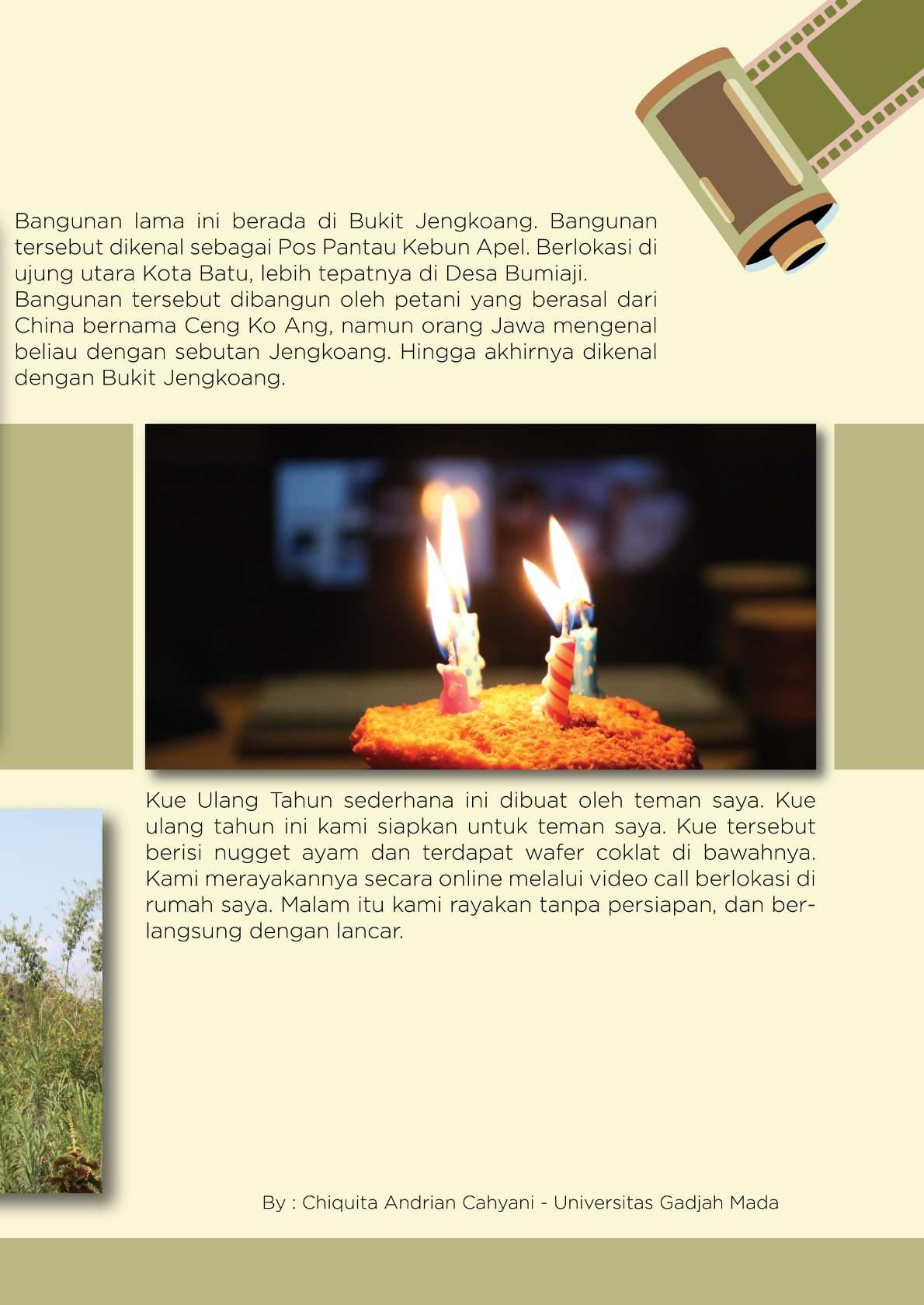 Bangunan lama ini berada di Bukit Jengkoang. Bangunan tersebut dikenal sebagai Pos Pantau Kebun Apel. Berlokasi di ujung utara Kota Batu, lebih tepatnya di Desa Bumiaji. Bangunan tersebut dibangun oleh petani yang berasal dari China bernama Ceng Ko Ang, namun orang Jawa mengenal beliau dengan sebutan Jengkoang. Hingga akhirnya dikenal dengan Bukit Jengkoang.

Kue Ulang Tahun sederhana ini dibuat oleh teman saya. Kue ulang tahun ini kami siapkan untuk teman saya. Kue tersebut berisi nugget ayam dan terdapat wafer coklat di bawahnya. Kami merayakannya secara online melalui video call berlokasi di rumah saya. Malam itu kami rayakan tanpa persiapan, dan berlangsung dengan lancar.

By : Chiquita Andrian Cahyani - Universitas Gadjah Mada